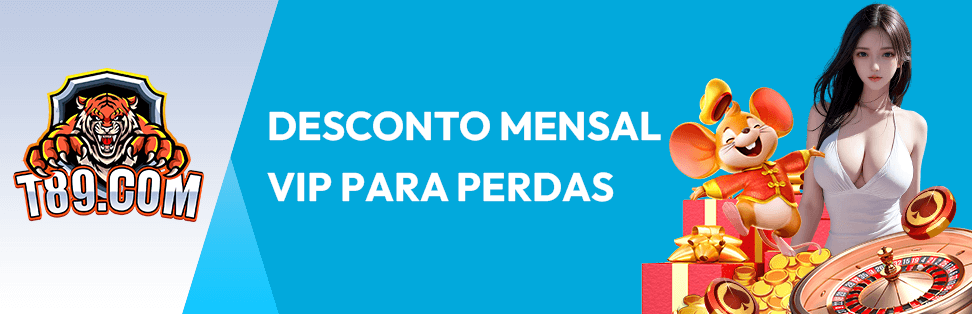 T89.COM

DESCONTO MENSAL
VIP PARA PERDAS